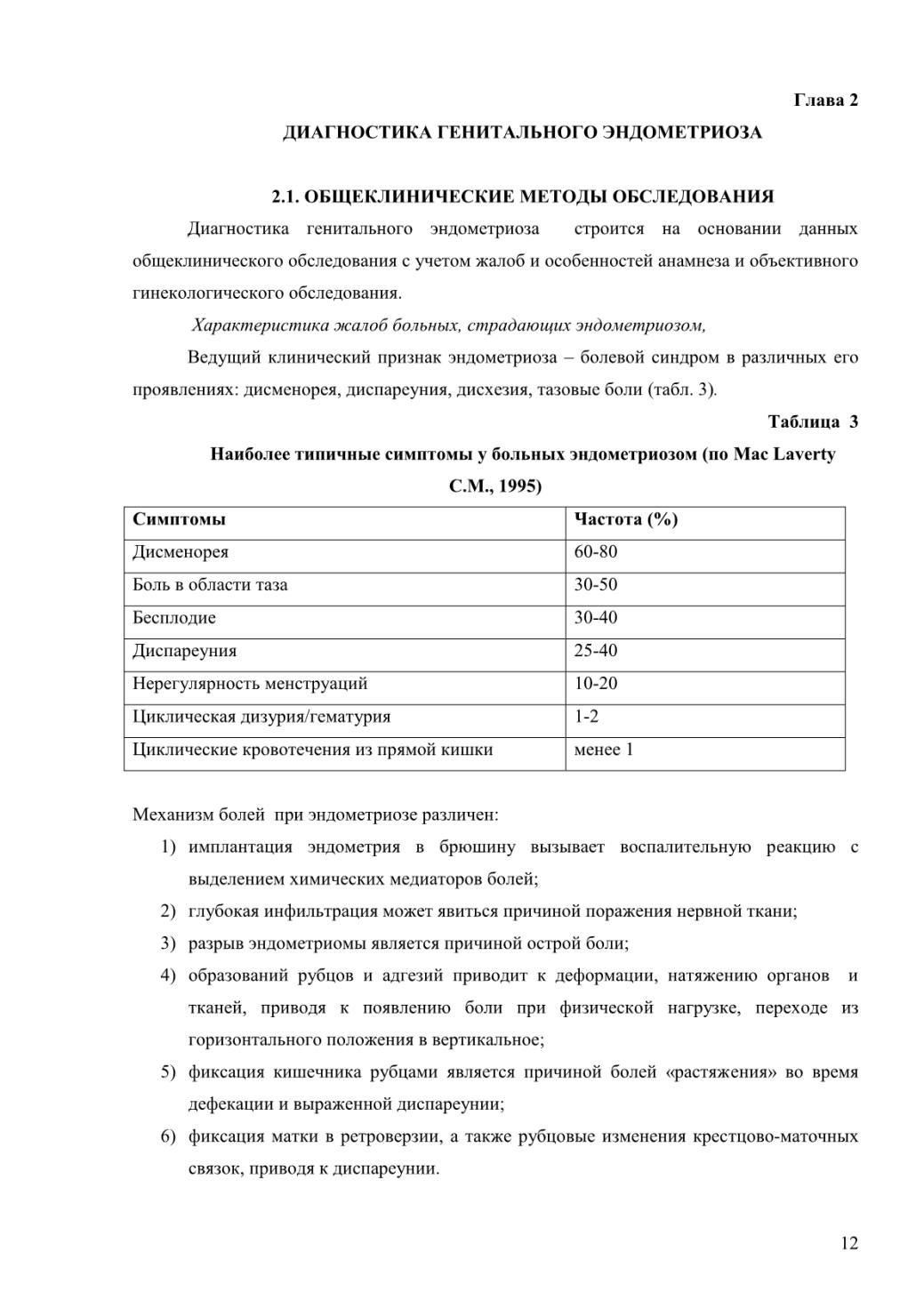 Глава 2

ДИАГНОСТИКА ГЕНИТАЛЬНОГО ЭНДОМЕТРИОЗА

2.1. ОБЩЕКЛИНИЧЕСКИЕ МЕТОДЫ ОБСЛЕДОВАНИЯ

Диагностика генитального эндометриоза строится на основании данных общеклинического обследования с учетом жалоб и особенностей анамнеза и объективного гинекологического обследования.

Характеристика жалоб больных, страдающих эндометриозом,

Ведущий клинический признак эндометриоза – болевой синдром в различных его проявлениях: дисменорея, диспареуния, дисхезия, тазовые боли (табл. 3).

Таблица 3

Наиболее типичные симптомы у больных эндометриозом (по Mac Laverty C.M., 1995)

| Симптомы | Частота (%) |
|---|---|
| Дисменорея | 60-80 |
| Боль в области таза | 30-50 |
| Бесплодие | 30-40 |
| Диспареуния | 25-40 |
| Нерегулярность менструаций | 10-20 |
| Циклическая дизурия/гематурия | 1-2 |
| Циклические кровотечения из прямой кишки | менее 1 |

Механизм болей при эндометриозе различен:

1) имплантация эндометрия в брюшину вызывает воспалительную реакцию с выделением химических медиаторов болей;
2) глубокая инфильтрация может явиться причиной поражения нервной ткани;
3) разрыв эндометриомы является причиной острой боли;
4) образований рубцов и адгезий приводит к деформации, натяжению органов и тканей, приводя к появлению боли при физической нагрузке, переходе из горизонтального положения в вертикальное;
5) фиксация кишечника рубцами является причиной болей «растяжения» во время дефекации и выраженной диспареунии;
6) фиксация матки в ретроверзии, а также рубцовые изменения крестцово-маточных связок, приводя к диспареунии.

12